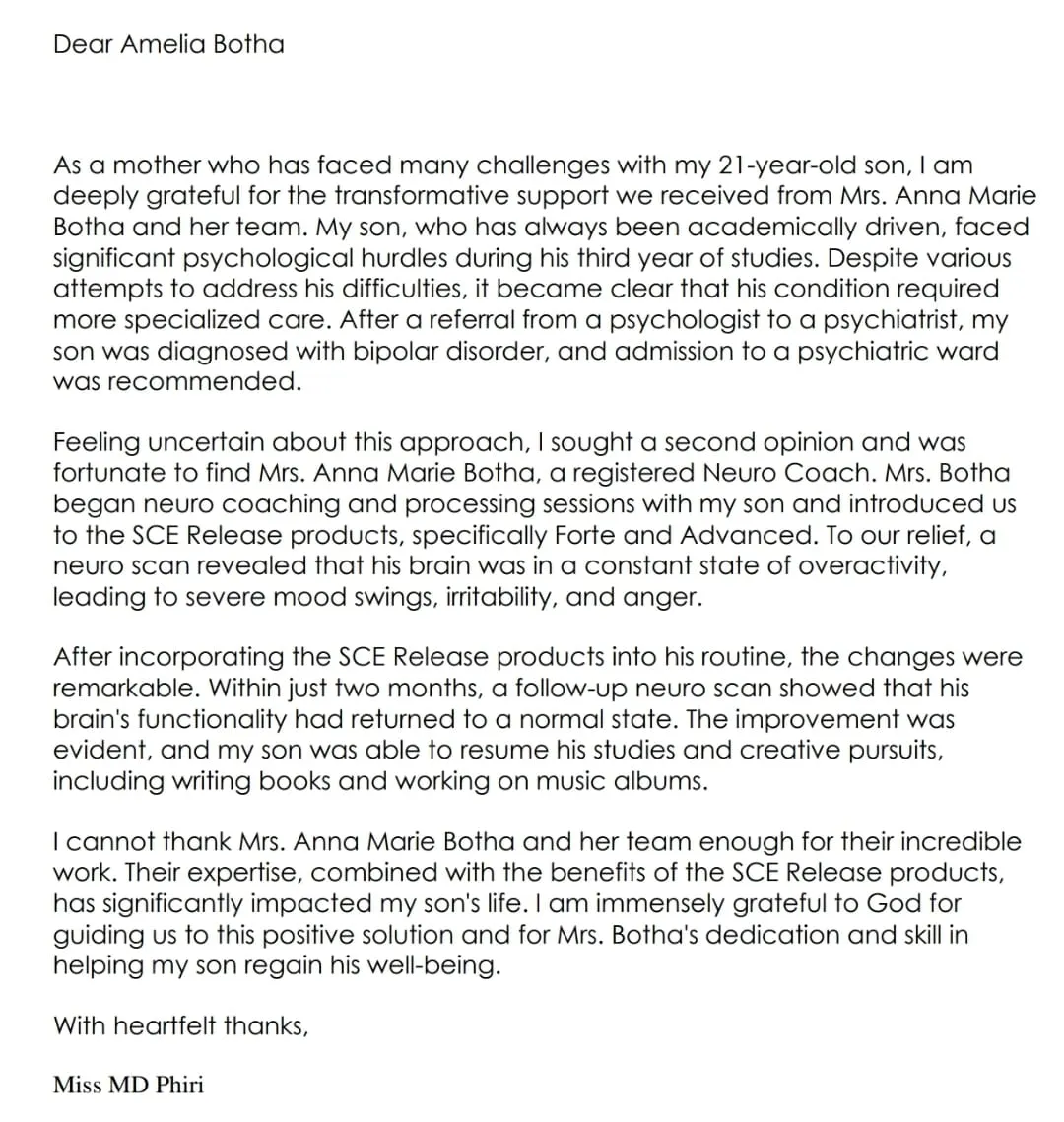 Dear Amelia Botha

As a mother who has faced many challenges with my 21-year-old son, I am deeply grateful for the transformative support we received from Mrs. Anna Marie Botha and her team. My son, who has always been academically driven, faced significant psychological hurdles during his third year of studies. Despite various attempts to address his difficulties, it became clear that his condition required more specialized care. After a referral from a psychologist to a psychiatrist, my son was diagnosed with bipolar disorder, and admission to a psychiatric ward was recommended.

Feeling uncertain about this approach, I sought a second opinion and was fortunate to find Mrs. Anna Marie Botha, a registered Neuro Coach. Mrs. Botha began neuro coaching and processing sessions with my son and introduced us to the SCE Release products, specifically Forte and Advanced. To our relief, a neuro scan revealed that his brain was in a constant state of overactivity, leading to severe mood swings, irritability, and anger.

After incorporating the SCE Release products into his routine, the changes were remarkable. Within just two months, a follow-up neuro scan showed that his brain's functionality had returned to a normal state. The improvement was evident, and my son was able to resume his studies and creative pursuits, including writing books and working on music albums.

I cannot thank Mrs. Anna Marie Botha and her team enough for their incredible work. Their expertise, combined with the benefits of the SCE Release products, has significantly impacted my son's life. I am immensely grateful to God for guiding us to this positive solution and for Mrs. Botha's dedication and skill in helping my son regain his well-being.

With heartfelt thanks,

Miss MD Phiri